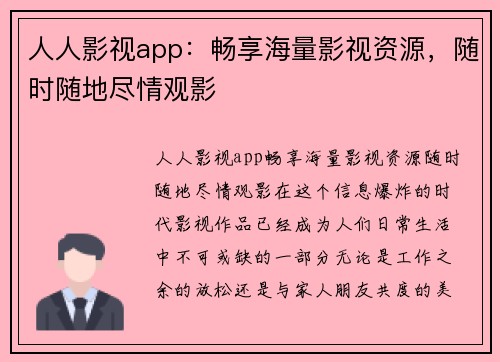 人人影视app：畅享海量影视资源，随时随地尽情观影

人人影视app畅享海量影视资源随时随地尽情观影在这个信息爆炸的时代影视作品已经成为人们日常生活中不可或缺的一部分无论是工作之余的放松还是与家人朋友共度的美